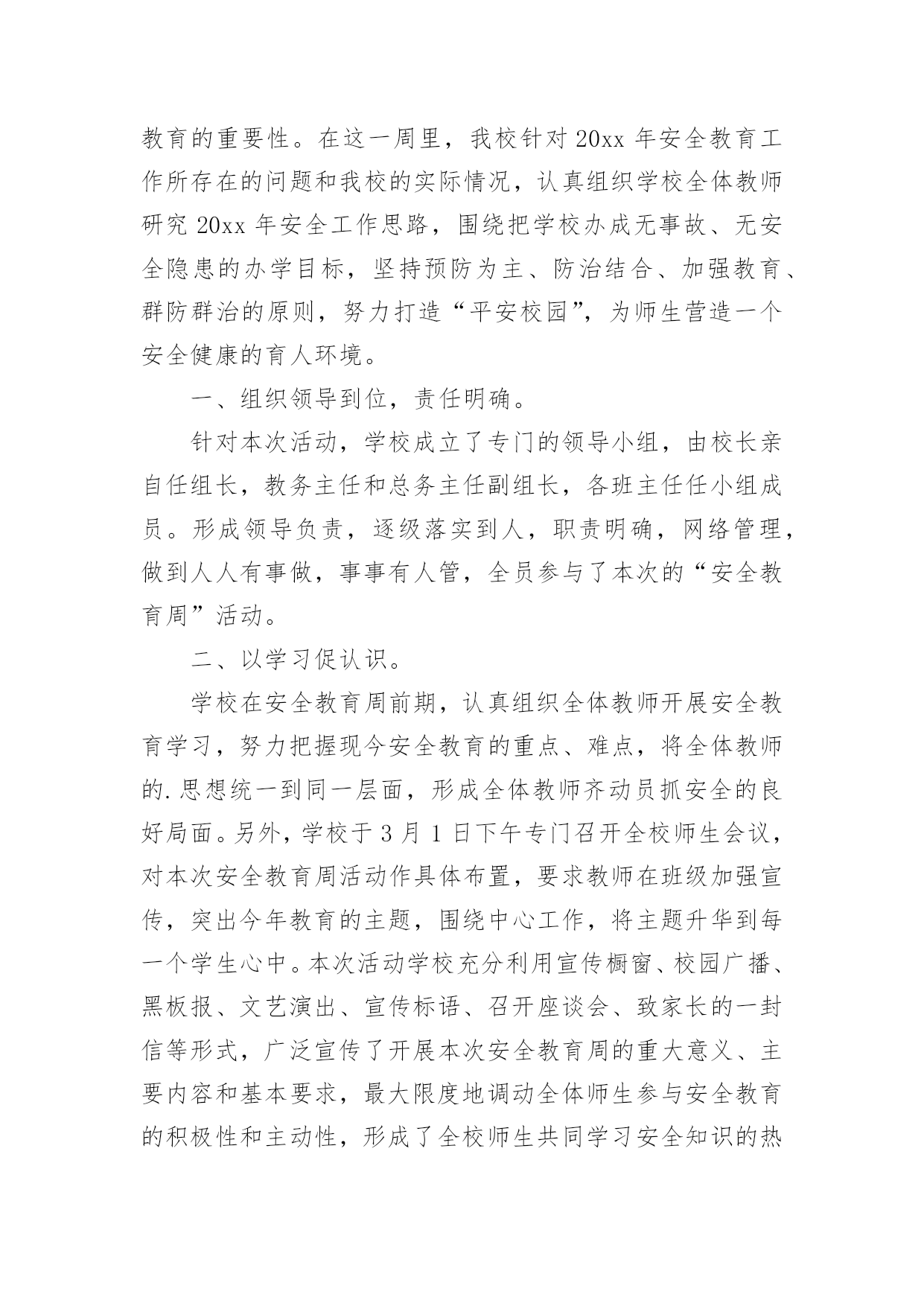 教育的重要性。在这一周里，我校针对 20xx 年安全教育工作所存在的问题和我校的实际情况，认真组织学校全体教师研究 20xx 年安全工作思路，围绕把学校办成无事故、无安全隐患的办学目标，坚持预防为主、防治结合、加强教育、群防群治的原则，努力打造“平安校园”，为师生营造一个安全健康的育人环境。

一、组织领导到位，责任明确。

针对本次活动，学校成立了专门的领导小组，由校长亲自任组长，教务主任和总务主任副组长，各班主任任小组成员。形成领导负责，逐级落实到人，职责明确，网络管理，做到人人有事做，事事有人管，全员参与了本次的“安全教育周”活动。

二、以学习促认识。

学校在安全教育周前期，认真组织全体教师开展安全教育学习，努力把握现今安全教育的重点、难点，将全体教师的.思想统一到同一层面，形成全体教师齐动员抓安全的良好局面。另外，学校于 3 月 1 日下午专门召开全校师生会议，对本次安全教育周活动作具体布置，要求教师在班级加强宣传，突出今年教育的主题，围绕中心工作，将主题升华到每一个学生心中。本次活动学校充分利用宣传橱窗、校园广播、黑板报、文艺演出、宣传标语、召开座谈会、致家长的一封信等形式，广泛宣传了开展本次安全教育周的重大意义、主要内容和基本要求，最大限度地调动全体师生参与安全教育的积极性和主动性，形成了全校师生共同学习安全知识的热